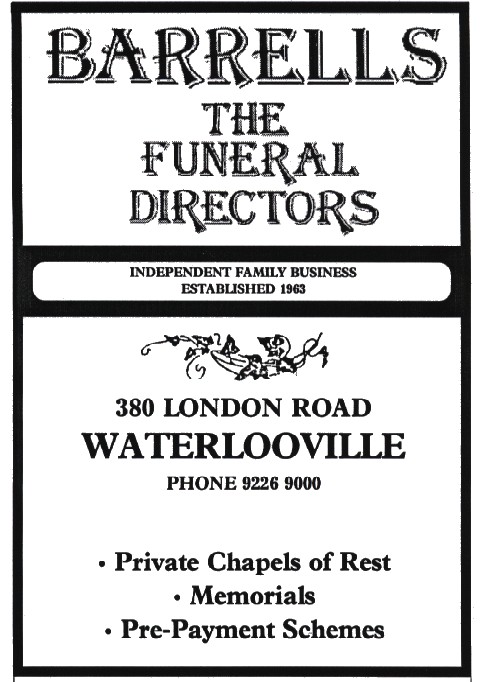 BARRELLS
THE
FUNERAL
DIRECTORS

INDEPENDENT FAMILY BUSINESS
ESTABLISHED 1963

380 LONDON ROAD
WATERLOOVILLE
PHONE 9226 9000

• Private Chapels of Rest
• Memorials
• Pre-Payment Schemes